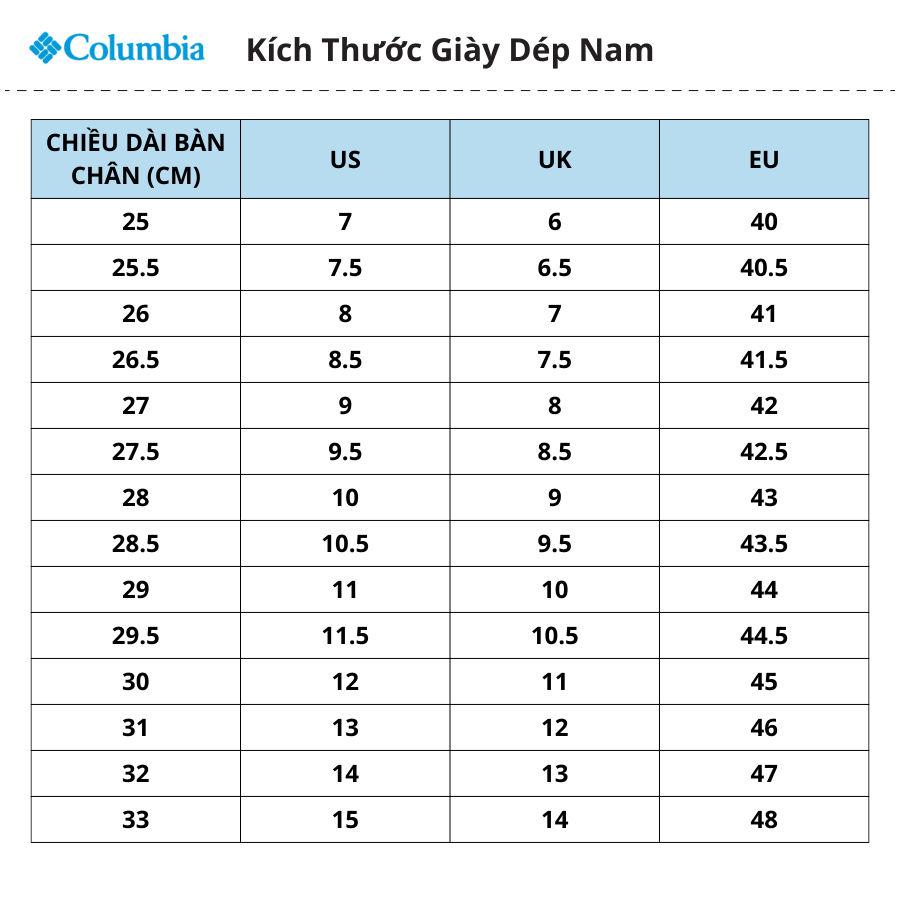 Columbia Kích Thước Giày Dép Nam

| CHIỀU DÀI BÀN CHÂN (CM) | US | UK | EU |
|---|---|---|---|
| 25 | 7 | 6 | 40 |
| 25.5 | 7.5 | 6.5 | 40.5 |
| 26 | 8 | 7 | 41 |
| 26.5 | 8.5 | 7.5 | 41.5 |
| 27 | 9 | 8 | 42 |
| 27.5 | 9.5 | 8.5 | 42.5 |
| 28 | 10 | 9 | 43 |
| 28.5 | 10.5 | 9.5 | 43.5 |
| 29 | 11 | 10 | 44 |
| 29.5 | 11.5 | 10.5 | 44.5 |
| 30 | 12 | 11 | 45 |
| 31 | 13 | 12 | 46 |
| 32 | 14 | 13 | 47 |
| 33 | 15 | 14 | 48 |